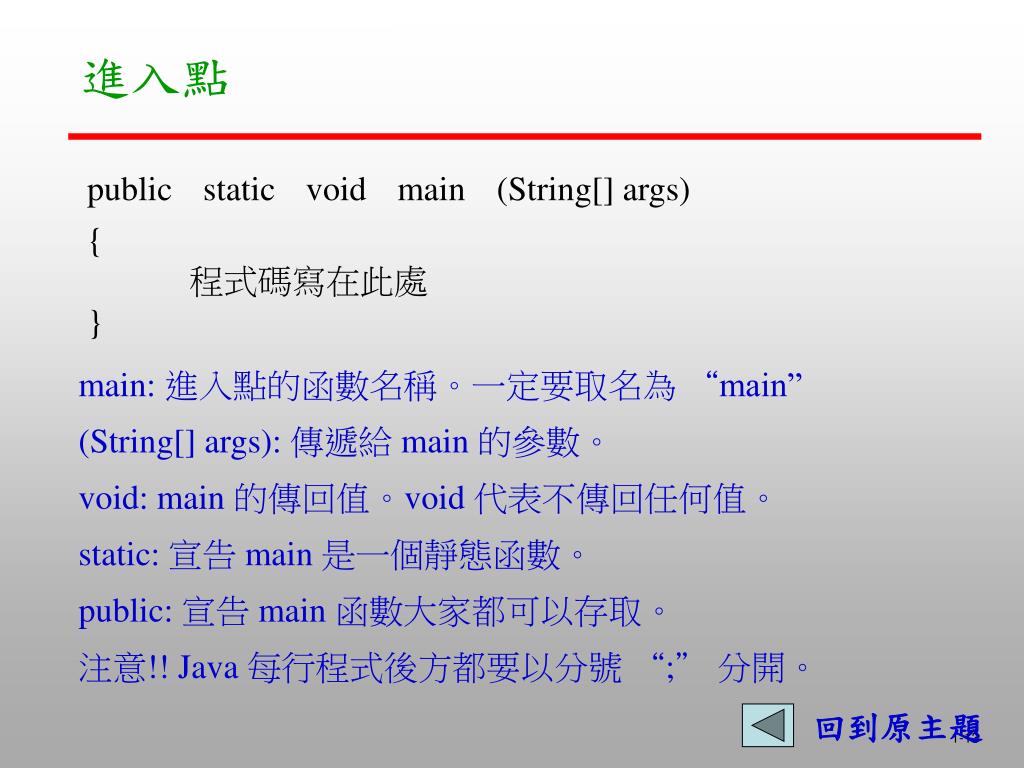 進入點

public static void main (String[] args)
{
程式碼寫在此處
}

main: 進入點的函數名稱。一定要取名為 “main”

(String[] args): 傳遞給 main 的參數。

void: main 的傳回值。void 代表不傳回任何值。

static: 宣告 main 是一個靜態函數。

public: 宣告 main 函數大家都可以存取。

注意!! Java 每行程式後方都要以分號 “;” 分開。

回到原主題